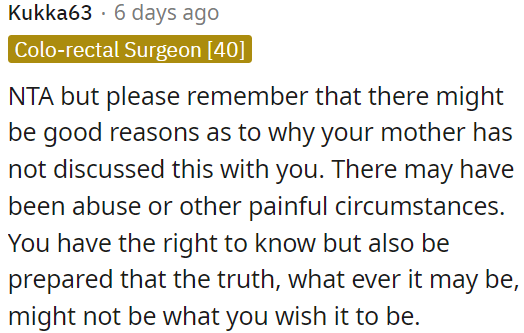 Kukka63 · 6 days ago

Colo-rectal Surgeon [40]

NTA but please remember that there might be good reasons as to why your mother has not discussed this with you. There may have been abuse or other painful circumstances. You have the right to know but also be prepared that the truth, what ever it may be, might not be what you wish it to be.